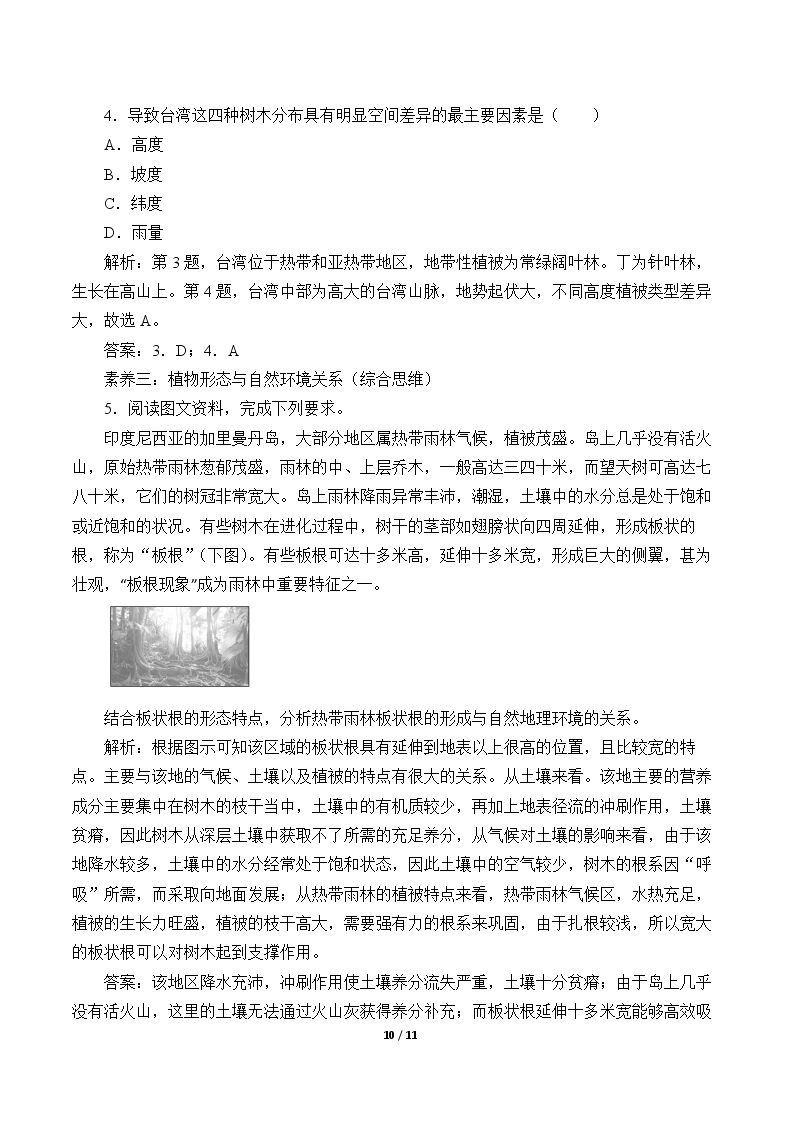 4．导致台湾这四种树木分布具有明显空间差异的最主要因素是（　　）

A．高度

B．坡度

C．纬度

D．雨量

解析：第3题，台湾位于热带和亚热带地区，地带性植被为常绿阔叶林。丁为针叶林，生长在高山上。第4题，台湾中部为高大的台湾山脉，地势起伏大，不同高度植被类型差异大，故选A。

答案：3．D；4．A

素养三：植物形态与自然环境关系（综合思维）

5．阅读图文资料，完成下列要求。

印度尼西亚的加里曼丹岛，大部分地区属热带雨林气候，植被茂盛。岛上几乎没有活火山，原始热带雨林葱郁茂盛，雨林的中、上层乔木，一般高达三四十米，而望天树可高达七八十米，它们的树冠非常宽大。岛上雨林降雨异常丰沛，潮湿，土壤中的水分总是处于饱和或近饱和的状况。有些树木在进化过程中，树干的茎部如翅膀状向四周延伸，形成板状的根，称为“板根”（下图）。有些板根可达十多米高，延伸十多米宽，形成巨大的侧翼，甚为壮观，“板根现象”成为雨林中重要特征之一。

结合板状根的形态特点，分析热带雨林板状根的形成与自然地理环境的关系。

解析：根据图示可知该区域的板状根具有延伸到地表以上很高的位置，且比较宽的特点。主要与该地的气候、土壤以及植被的特点有很大的关系。从土壤来看。该地主要的营养成分主要集中在树木的枝干当中，土壤中的有机质较少，再加上地表径流的冲刷作用，土壤贫瘠，因此树木从深层土壤中获取不了所需的充足养分，从气候对土壤的影响来看，由于该地降水较多，土壤中的水分经常处于饱和状态，因此土壤中的空气较少，树木的根系因“呼吸”所需，而采取向地面发展；从热带雨林的植被特点来看，热带雨林气候区，水热充足，植被的生长力旺盛，植被的枝干高大，需要强有力的根系来巩固，由于扎根较浅，所以宽大的板状根可以对树木起到支撑作用。

答案：该地区降水充沛，冲刷作用使土壤养分流失严重，土壤十分贫瘠；由于岛上几乎没有活火山，这里的土壤无法通过火山灰获得养分补充；而板状根延伸十多米宽能够高效吸

10 / 11